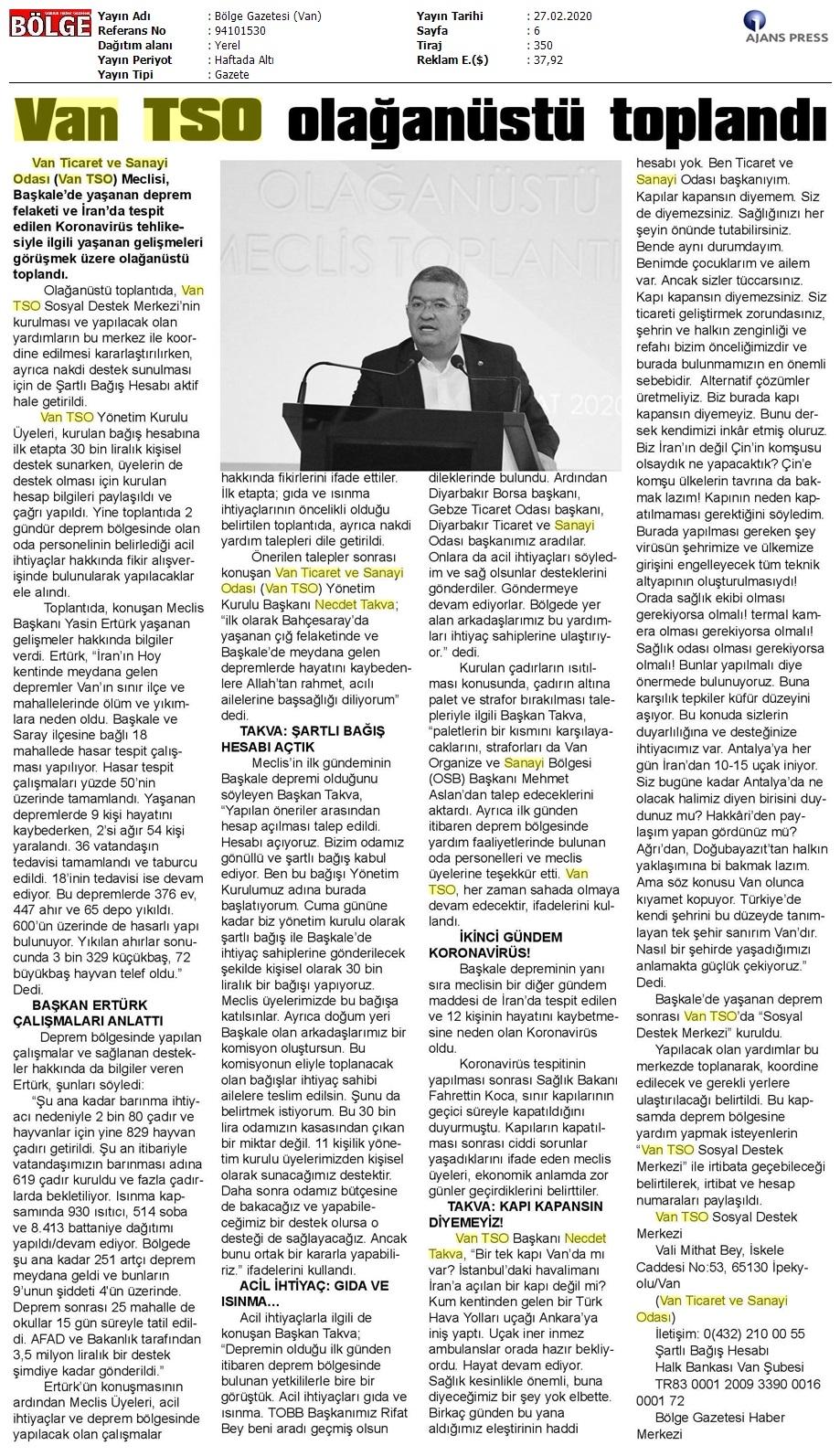 BÖLGE

| Yayın Adı | : Bölge Gazetesi (Van) | Yayın Tarihi | : 27.02.2020 |
|---|---|---|---|
| Referans No | : 94101530 | Sayfa | : 6 |
| Dağıtım alanı | : Yerel | Tiraj | : 350 |
| Yayın Periyot | : Haftada Altı | Reklam E.($) | : 37,92 |
| Yayın Tipi | : Gazete | | |

AJANS PRESS

Van TSO olağanüstü toplandı

Van Ticaret ve Sanayi Odası (Van TSO) Meclisi, Başkale'de yaşanan deprem felaketi ve İran'da tespit edilen Koronavirüs tehlikesiyle ilgili yaşanan gelişmeleri görüşmek üzere olağanüstü toplandı.

Olağanüstü toplantıda, Van TSO Sosyal Destek Merkezi'nin kurulması ve yapılacak olan yardımların bu merkez ile koordine edilmesi kararlaştırılırken, ayrıca nakdi destek sunulması için de Şartlı Bağış Hesabı aktif hale getirildi.

Van TSO Yönetim Kurulu Üyeleri, kurulan bağış hesabına ilk etapta 30 bin liralık kişisel destek sunarken, üyelerin de destek olması için kurulan hesap bilgileri paylaşıldı ve çağrı yapıldı. Yine toplantıda 2 gündür deprem bölgesinde olan oda personelinin belirlediği acil ihtiyaçlar hakkında fikir alışverişinde bulunularak yapılacaklar ele alındı.

Toplantıda, konuşan Meclis Başkanı Yasin Ertürk yaşanan gelişmeler hakkında bilgiler verdi. Ertürk, "İran'ın Hoy kentinde meydana gelen depremler Van'ın sınır ilçe ve mahallelerinde ölüm ve yıkımlara neden oldu. Başkale ve Saray ilçesine bağlı 18 mahallede hasar tespit çalışması yapılıyor. Hasar tespit çalışmaları yüzde 50'nin üzerinde tamamlandı. Yaşanan depremlerde 9 kişi hayatını kaybederken, 2'si ağır 54 kişi yaralandı. 36 vatandaşın tedavisi tamamlandı ve taburcu edildi. 18'inin tedavisi ise devam ediyor. Bu depremlerde 376 ev, 447 ahır ve 65 depo yıkıldı. 600'ün üzerinde de hasarlı yapı bulunuyor. Yıkılan ahırlar sonucunda 3 bin 329 küçükbaş, 72 büyükbaş hayvan telef oldu." Dedi.

BAŞKAN ERTÜRK ÇALIŞMALARI ANLATTI

Deprem bölgesinde yapılan çalışmalar ve sağlanan destekler hakkında da bilgiler veren Ertürk, şunları söyledi:

"Şu ana kadar barınma ihtiyacı nedeniyle 2 bin 80 çadır ve hayvanlar için yine 829 hayvan çadırı getirildi. Şu an itibariyle vatandaşımızın barınması adına 619 çadır kuruldu ve fazla çadırlarda bekletiliyor. Isınma kapsamında 930 ısıtıcı, 514 soba ve 8.413 battaniye dağıtımı yapıldı/devam ediyor. Bölgede şu ana kadar 251 artçı deprem meydana geldi ve bunların 9'unun şiddeti 4'ün üzerinde. Deprem sonrası 25 mahalle de okullar 15 gün süreyle tatil edildi. AFAD ve Bakanlık tarafından 3,5 milyon liralık bir destek şimdiye kadar gönderildi."

Ertürk'ün konuşmasının ardından Meclis Üyeleri, acil ihtiyaçlar ve deprem bölgesinde yapılacak olan çalışmalar hakkında fikirlerini ifade ettiler. İlk etapta; gıda ve ısınma ihtiyaçlarının öncelikli olduğu belirtilen toplantıda, ayrıca nakdi yardım talepleri dile getirildi.

Önerilen talepler sonrası konuşan Van Ticaret ve Sanayi Odası (Van TSO) Yönetim Kurulu Başkanı Necdet Takva; "ilk olarak Bahçesaray'da yaşanan çığ felaketinde ve Başkale'de meydana gelen depremlerde hayatını kaybedenlere Allah'tan rahmet, acılı ailelerine başsağlığı diliyorum" dedi.

TAKVA: ŞARTLI BAĞIŞ HESABI AÇTIK

Meclis'in ilk gündeminin Başkale depremi olduğunu söyleyen Başkan Takva, "Yapılan öneriler arasından hesap açılması talep edildi. Hesabı açıyoruz. Bizim odamız gönüllü ve şartlı bağış kabul ediyor. Ben bu bağışı Yönetim Kurulumuz adına burada başlatıyorum. Cuma gününe kadar biz yönetim kurulu olarak şartlı bağış ile Başkale'de ihtiyaç sahiplerine gönderilecek şekilde kişisel olarak 30 bin liralık bir bağışı yapıyoruz. Meclis üyelerimizde bu bağışa katılsınlar. Ayrıca doğum yeri Başkale olan arkadaşlarımız bir komisyon oluştursun. Bu komisyonun eliyle toplanacak olan bağışlar ihtiyaç sahibi ailelere teslim edilsin. Şunu da belirtmek istiyorum. Bu 30 bin lira odamızın kasasından çıkan bir miktar değil. 11 kişilik yönetim kurulu üyelerimizden kişisel olarak sunacağımız destektir. Daha sonra odamız bütçesine de bakacağız ve yapabileceğimiz bir destek olursa o desteği de sağlayacağız. Ancak bunu ortak bir kararla yapabiliriz." ifadelerini kullandı.

ACİL İHTİYAÇ: GIDA VE ISINMA…

Acil ihtiyaçlarla ilgili de konuşan Başkan Takva; "Depremin olduğu ilk günden itibaren deprem bölgesinde bulunan yetkililerle bire bir görüştük. Acil ihtiyaçları gıda ve ısınma. TOBB Başkanımız Rifat Bey beni aradı geçmiş olsun dileklerinde bulundu. Ardından Diyarbakır Borsa başkanı, Gebze Ticaret Odası başkanı, Diyarbakır Ticaret ve Sanayi Odası başkanımız aradılar. Onlara da acil ihtiyaçları söyledim ve sağ olsunlar desteklerini gönderdiler. Göndermeye devam ediyorlar. Bölgede yer alan arkadaşlarımız bu yardımları ihtiyaç sahiplerine ulaştırıyor." dedi.

Kurulan çadırların ısıtılması konusunda, çadırın altına palet ve strafor bırakılması talepleriyle ilgili Başkan Takva, "paletlerin bir kısmını karşılayacaklarını, straforları da Van Organize ve Sanayi Bölgesi (OSB) Başkanı Mehmet Aslan'dan talep edeceklerini aktardı. Ayrıca ilk günden itibaren deprem bölgesinde yardım faaliyetlerinde bulunan oda personelleri ve meclis üyelerine teşekkür etti. Van TSO, her zaman sahada olmaya devam edecektir, ifadelerini kullandı.

İKİNCİ GÜNDEM KORONAVİRÜS!

Başkale depreminin yanı sıra meclisin bir diğer gündem maddesi de İran'da tespit edilen ve 12 kişinin hayatını kaybetmesine neden olan Koronavirüs oldu.

Koronavirüs tespitinin yapılması sonrası Sağlık Bakanı Fahrettin Koca, sınır kapılarının geçici süreyle kapatıldığını duyurmuştu. Kapıların kapatılması sonrası ciddi sorunlar yaşadıklarını ifade eden meclis üyeleri, ekonomik anlamda zor günler geçirdiklerini belirttiler.

TAKVA: KAPI KAPANSIN DİYEMEYİZ!

Van TSO Başkanı Necdet Takva, "Bir tek kapı Van'da mı var? İstanbul'daki havalimanı İran'a açılan bir kapı değil mi? Kum kentinden gelen bir Türk Hava Yolları uçağı Ankara'ya iniş yaptı. Uçak iner inmez ambulanslar orada hazır bekliyordu. Hayat devam ediyor. Sağlık kesinlikle önemli, buna diyeceğimiz bir şey yok elbette. Birkaç günden bu yana aldığımız eleştirinin haddi hesabı yok. Ben Ticaret ve Sanayi Odası başkanıyım. Kapılar kapansın diyemem. Siz de diyemezsiniz. Sağlığınızı her şeyin önünde tutabilirsiniz. Bende aynı durumdayım. Benimde çocuklarım ve ailem var. Ancak sizler tüccarsınız. Kapı kapansın diyemezsiniz. Siz ticareti geliştirmek zorundasınız, şehrin ve halkın zenginliği ve refahı bizim önceliğimizdir ve burada bulunmamızın en önemli sebebidir. Alternatif çözümler üretmeliyiz. Biz burada kapı kapansın diyemeyiz. Bunu dersek kendimizi inkâr etmiş oluruz. Biz İran'ın değil Çin'in komşusu olsaydık ne yapacaktık? Çin'e komşu ülkelerin tavrına da bakmak lazım! Kapının neden kapatılmaması gerektiğini söyledim. Burada yapılması gereken şey virüsün şehrimize ve ülkemize girişini engelleyecek tüm teknik altyapının oluşturulmasıydı! Orada sağlık ekibi olması gerekiyorsa olmalı! termal kamera olması gerekiyorsa olmalı! Sağlık odası olması gerekiyorsa olmalı! Bunlar yapılmalı diye önermede bulunuyoruz. Buna karşılık tepkiler küfür düzeyini aşıyor. Bu konuda sizlerin duyarlılığına ve desteğinize ihtiyacımız var. Antalya'ya her gün İran'dan 10-15 uçak iniyor. Siz bugüne kadar Antalya'da ne olacak halimiz diyen birisini duydunuz mu? Hakkâri'den paylaşım yapan gördünüz mü? Ağrı'dan, Doğubayazıt'tan halkın yaklaşımına bi bakmak lazım. Ama söz konusu Van olunca kıyamet kopuyor. Türkiye'de kendi şehrini bu düzeyde tanımlayan tek şehir sanırım Van'dır. Nasıl bir şehirde yaşadığımızı anlamakta güçlük çekiyoruz." Dedi.

Başkale'de yaşanan deprem sonrası Van TSO'da "Sosyal Destek Merkezi" kuruldu.

Yapılacak olan yardımlar bu merkezde toplanarak, koordine edilecek ve gerekli yerlere ulaştırılacağı belirtildi. Bu kapsamda deprem bölgesine yardım yapmak isteyenlerin "Van TSO Sosyal Destek Merkezi" ile irtibata geçebileceği belirtilerek, irtibat ve hesap numaraları paylaşıldı.

Van TSO Sosyal Destek Merkezi

Vali Mithat Bey, İskele Caddesi No:53, 65130 İpekyolu/Van

(Van Ticaret ve Sanayi Odası)

İletişim: 0(432) 210 00 55

Şartlı Bağış Hesabı

Halk Bankası Van Şubesi

TR83 0001 2009 3390 0016 0001 72

Bölge Gazetesi Haber Merkezi